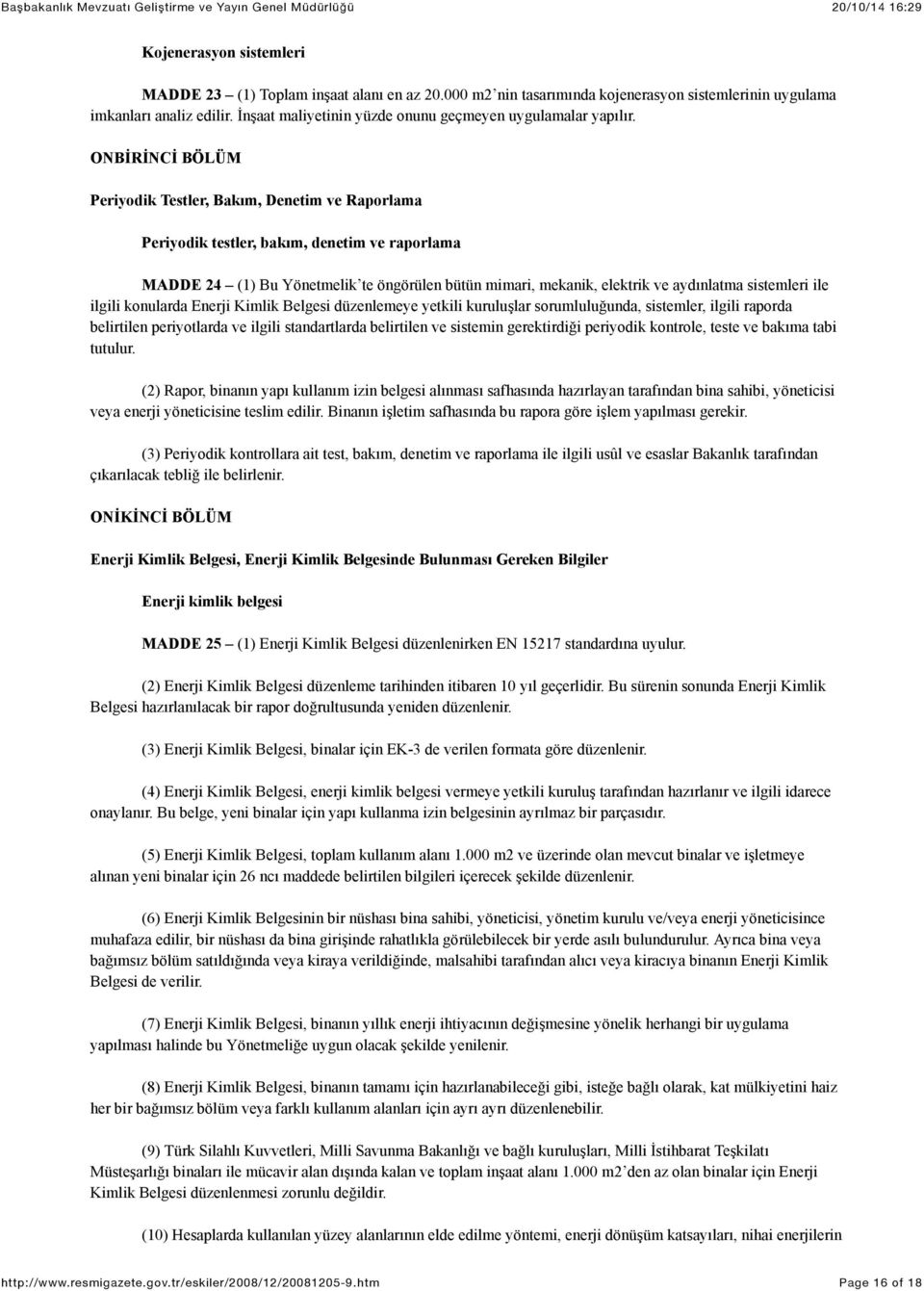 Başbakanlık Mevzuatı Geliştirme ve Yayın Genel Müdürlüğü 20/10/14 16:29

Kojenerasyon sistemleri

MADDE 23 – (1) Toplam inşaat alanı en az 20.000 m2 nin tasarımında kojenerasyon sistemlerinin uygulama imkanları analiz edilir. İnşaat maliyetinin yüzde onunu geçmeyen uygulamalar yapılır.

ONBİRİNCİ BÖLÜM

Periyodik Testler, Bakım, Denetim ve Raporlama

Periyodik testler, bakım, denetim ve raporlama

MADDE 24 – (1) Bu Yönetmelik'te öngörülen bütün mimari, mekanik, elektrik ve aydınlatma sistemleri ile ilgili konularda Enerji Kimlik Belgesi düzenlemeye yetkili kuruluşlar sorumluluğunda, sistemler, ilgili raporda belirtilen periyotlarda ve ilgili standartlarda belirtilen ve sistemin gerektirdiği periyodik kontrole, teste ve bakıma tabi tutulur.

(2) Rapor, binanın yapı kullanım izin belgesi alınması safhasında hazırlayan tarafından bina sahibi, yöneticisi veya enerji yöneticisine teslim edilir. Binanın işletim safhasında bu rapora göre işlem yapılması gerekir.

(3) Periyodik kontrollara ait test, bakım, denetim ve raporlama ile ilgili usûl ve esaslar Bakanlık tarafından çıkarılacak tebliğ ile belirlenir.

ONİKİNCİ BÖLÜM

Enerji Kimlik Belgesi, Enerji Kimlik Belgesinde Bulunması Gereken Bilgiler

Enerji kimlik belgesi

MADDE 25 – (1) Enerji Kimlik Belgesi düzenlenirken EN 15217 standardına uyulur.

(2) Enerji Kimlik Belgesi düzenleme tarihinden itibaren 10 yıl geçerlidir. Bu sürenin sonunda Enerji Kimlik Belgesi hazırlanılacak bir rapor doğrultusunda yeniden düzenlenir.

(3) Enerji Kimlik Belgesi, binalar için EK-3 de verilen formata göre düzenlenir.

(4) Enerji Kimlik Belgesi, enerji kimlik belgesi vermeye yetkili kuruluş tarafından hazırlanır ve ilgili idarece onaylanır. Bu belge, yeni binalar için yapı kullanma izin belgesinin ayrılmaz bir parçasıdır.

(5) Enerji Kimlik Belgesi, toplam kullanım alanı 1.000 m2 ve üzerinde olan mevcut binalar ve işletmeye alınan yeni binalar için 26 ncı maddede belirtilen bilgileri içerecek şekilde düzenlenir.

(6) Enerji Kimlik Belgesinin bir nüshası bina sahibi, yöneticisi, yönetim kurulu ve/veya enerji yöneticisince muhafaza edilir, bir nüshası da bina girişinde rahatlıkla görülebilecek bir yerde asılı bulundurulur. Ayrıca bina veya bağımsız bölüm satıldığında veya kiraya verildiğinde, malsahibi tarafından alıcı veya kiracıya binanın Enerji Kimlik Belgesi de verilir.

(7) Enerji Kimlik Belgesi, binanın yıllık enerji ihtiyacının değişmesine yönelik herhangi bir uygulama yapılması halinde bu Yönetmeliğe uygun olacak şekilde yenilenir.

(8) Enerji Kimlik Belgesi, binanın tamamı için hazırlanabileceği gibi, isteğe bağlı olarak, kat mülkiyetini haiz her bir bağımsız bölüm veya farklı kullanım alanları için ayrı ayrı düzenlenebilir.

(9) Türk Silahlı Kuvvetleri, Milli Savunma Bakanlığı ve bağlı kuruluşları, Milli İstihbarat Teşkilatı Müsteşarlığı binaları ile mücavir alan dışında kalan ve toplam inşaat alanı 1.000 m2'den az olan binalar için Enerji Kimlik Belgesi düzenlenmesi zorunlu değildir.

(10) Hesaplarda kullanılan yüzey alanlarının elde edilme yöntemi, enerji dönüşüm katsayıları, nihai enerjilerin

http://www.resmigazete.gov.tr/eskiler/2008/12/20081205-9.htm Page 16 of 18